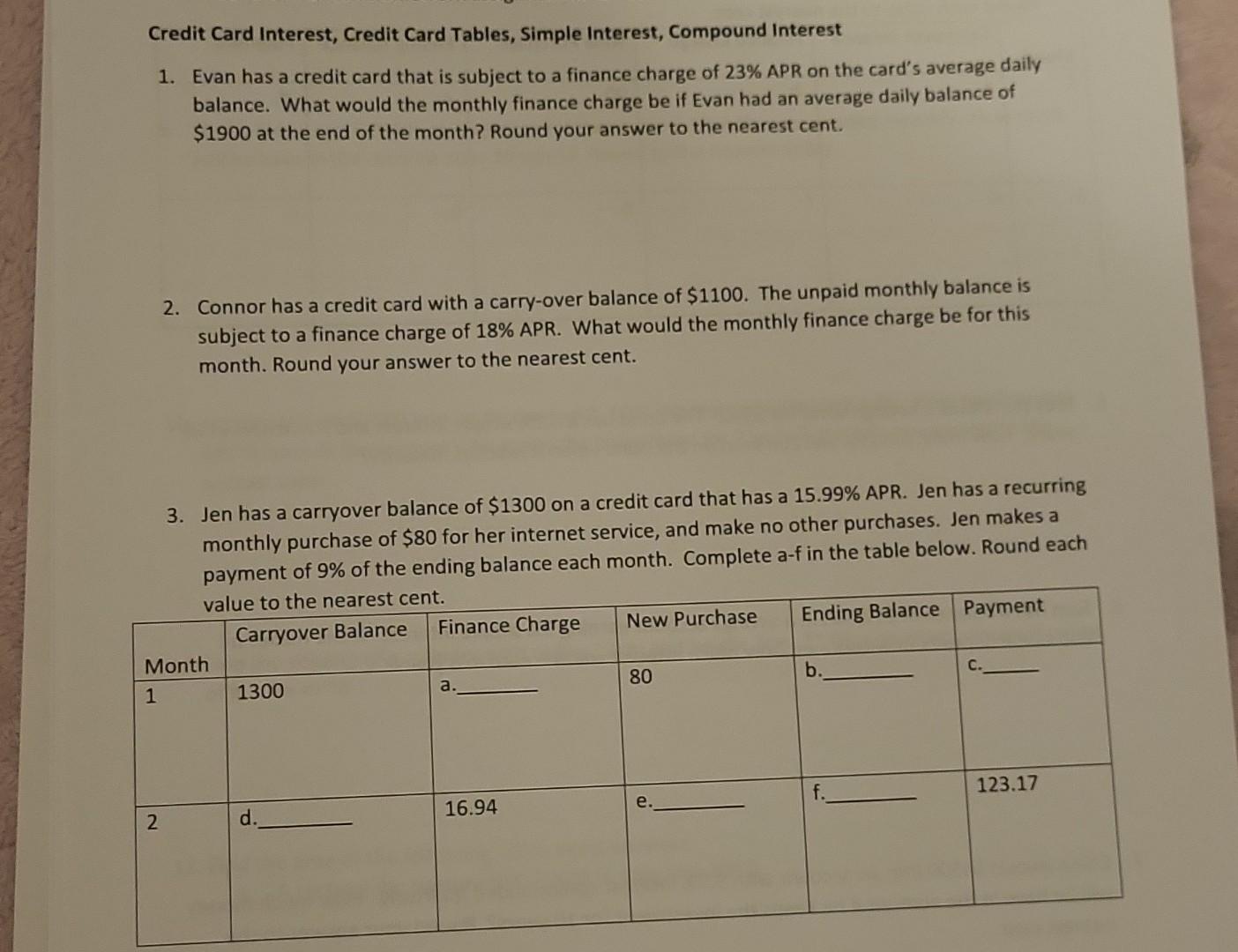 Credit Card Interest, Credit Card Tables, Simple Interest, Compound Interest

1. Evan has a credit card that is subject to a finance charge of 23% APR on the card's average daily balance. What would the monthly finance charge be if Evan had an average daily balance of \$1900 at the end of the month? Round your answer to the nearest cent.

2. Connor has a credit card with a carry-over balance of \$1100. The unpaid monthly balance is subject to a finance charge of 18% APR. What would the monthly finance charge be for this month. Round your answer to the nearest cent.

3. Jen has a carryover balance of \$1300 on a credit card that has a 15.99% APR. Jen has a recurring monthly purchase of \$80 for her internet service, and make no other purchases. Jen makes a payment of 9% of the ending balance each month. Complete a-f in the table below. Round each value to the nearest cent.

| Month | Carryover Balance | Finance Charge | New Purchase | Ending Balance | Payment |
|---|---|---|---|---|---|
| 1 | 1300 | a.______ | 80 | b.______ | c.______ |
| 2 | d.______ | 16.94 | e.______ | f.______ | 123.17 |